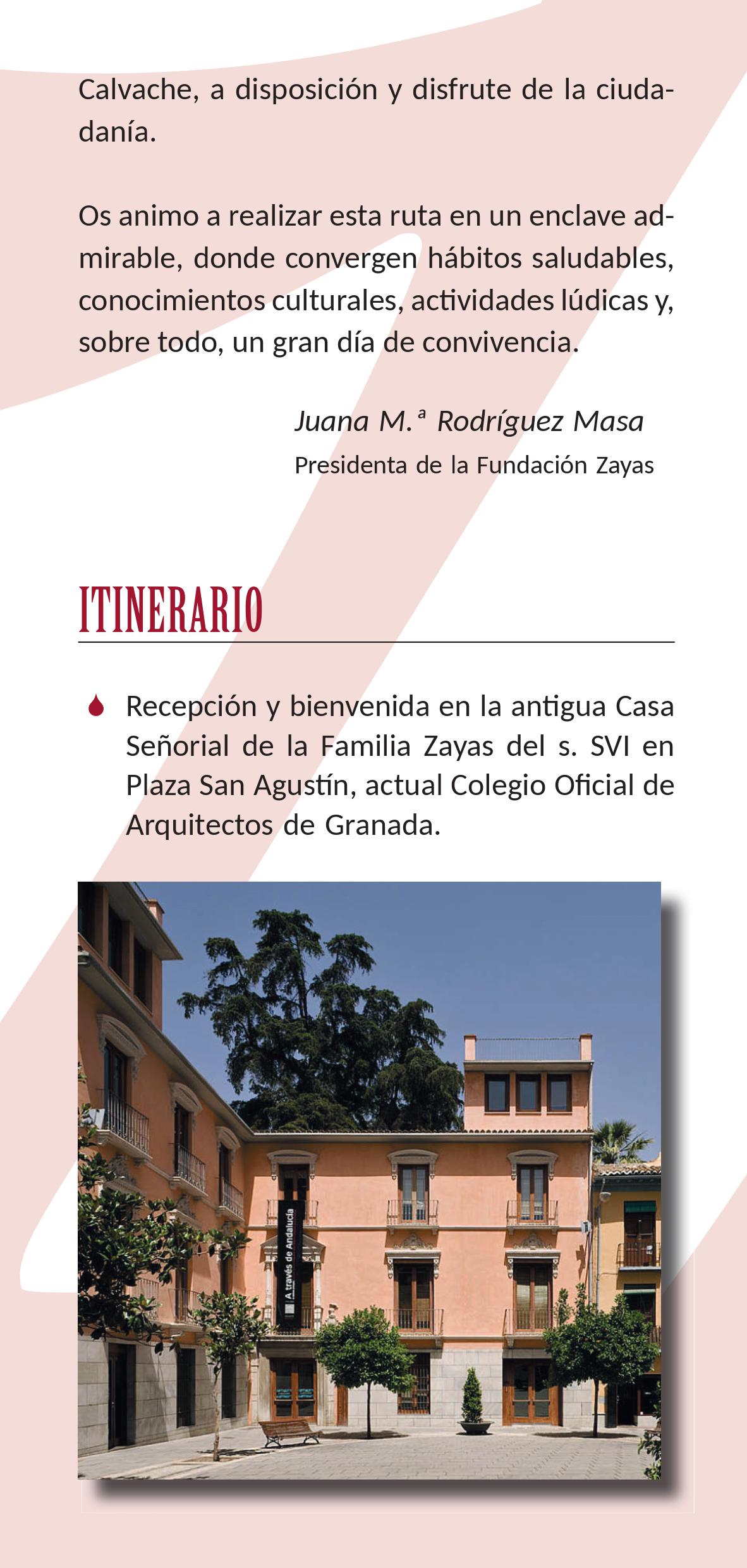 Calvache, a disposición y disfrute de la ciudadanía.

Os animo a realizar esta ruta en un enclave admirable, donde convergen hábitos saludables, conocimientos culturales, actividades lúdicas y, sobre todo, un gran día de convivencia.

Juana M.ª Rodríguez Masa
Presidenta de la Fundación Zayas

ITINERARIO

Recepción y bienvenida en la antigua Casa Señorial de la Familia Zayas del s. SVI en Plaza San Agustín, actual Colegio Oficial de Arquitectos de Granada.

A través de Andalucía